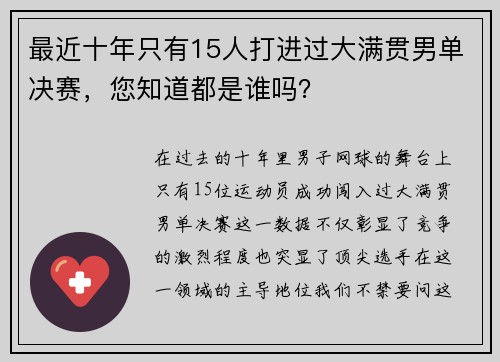 最近十年只有15人打进过大满贯男单决赛，您知道都是谁吗？

在过去的十年里男子网球的舞台上只有15位运动员成功闯入过大满贯男单决赛这一数据不仅彰显了竞争的激烈程度也突显了顶尖选手在这一领域的主导地位我们不禁要问这